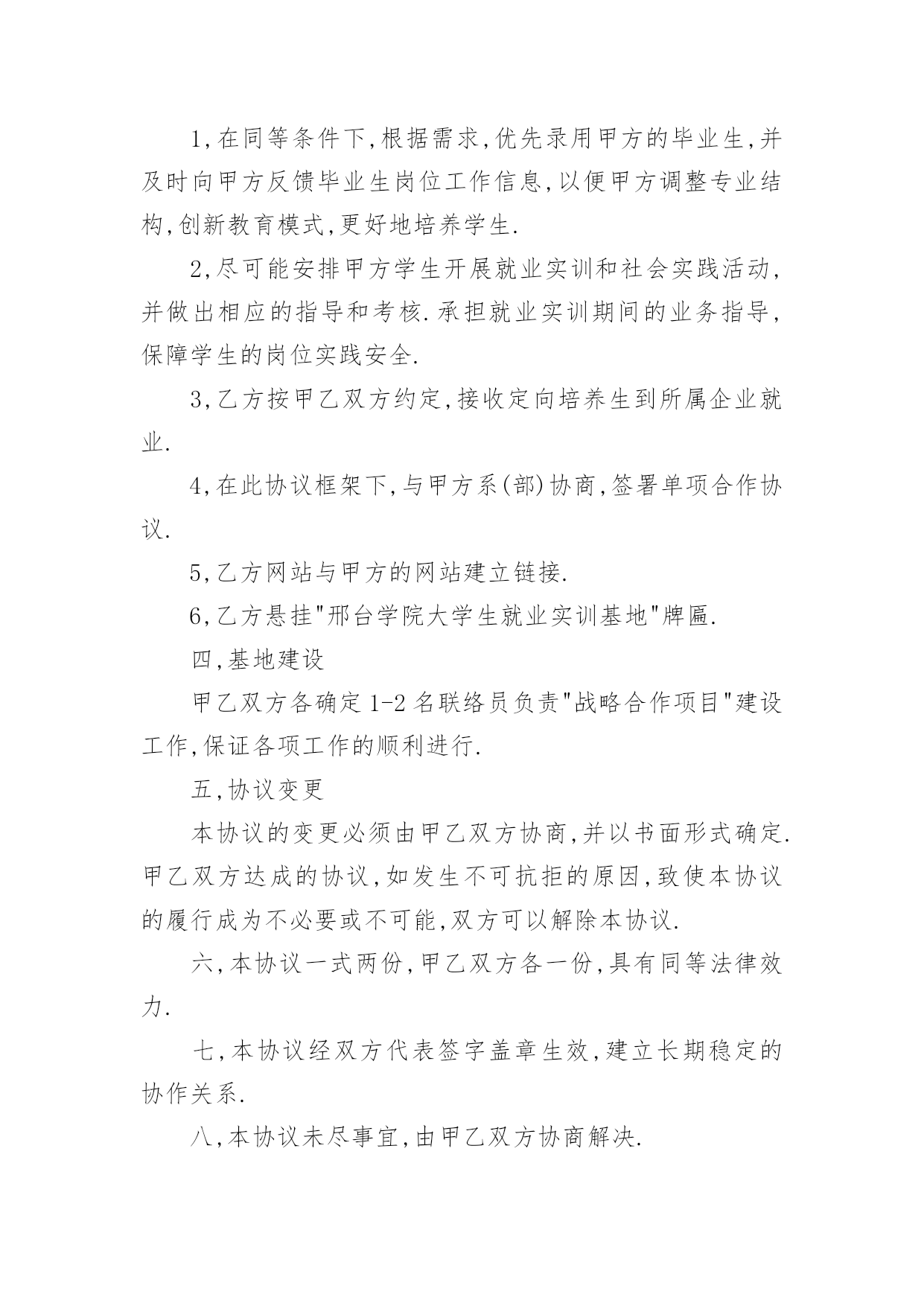 1,在同等条件下,根据需求,优先录用甲方的毕业生,并及时向甲方反馈毕业生岗位工作信息,以便甲方调整专业结构,创新教育模式,更好地培养学生.

2,尽可能安排甲方学生开展就业实训和社会实践活动,并做出相应的指导和考核.承担就业实训期间的业务指导,保障学生的岗位实践安全.

3,乙方按甲乙双方约定,接收定向培养生到所属企业就业.

4,在此协议框架下,与甲方系(部)协商,签署单项合作协议.

5,乙方网站与甲方的网站建立链接.

6,乙方悬挂"邢台学院大学生就业实训基地"牌匾.

四,基地建设

甲乙双方各确定1-2名联络员负责"战略合作项目"建设工作,保证各项工作的顺利进行.

五,协议变更

本协议的变更必须由甲乙双方协商,并以书面形式确定.甲乙双方达成的协议,如发生不可抗拒的原因,致使本协议的履行成为不必要或不可能,双方可以解除本协议.

六,本协议一式两份,甲乙双方各一份,具有同等法律效力.

七,本协议经双方代表签字盖章生效,建立长期稳定的协作关系.

八,本协议未尽事宜,由甲乙双方协商解决.